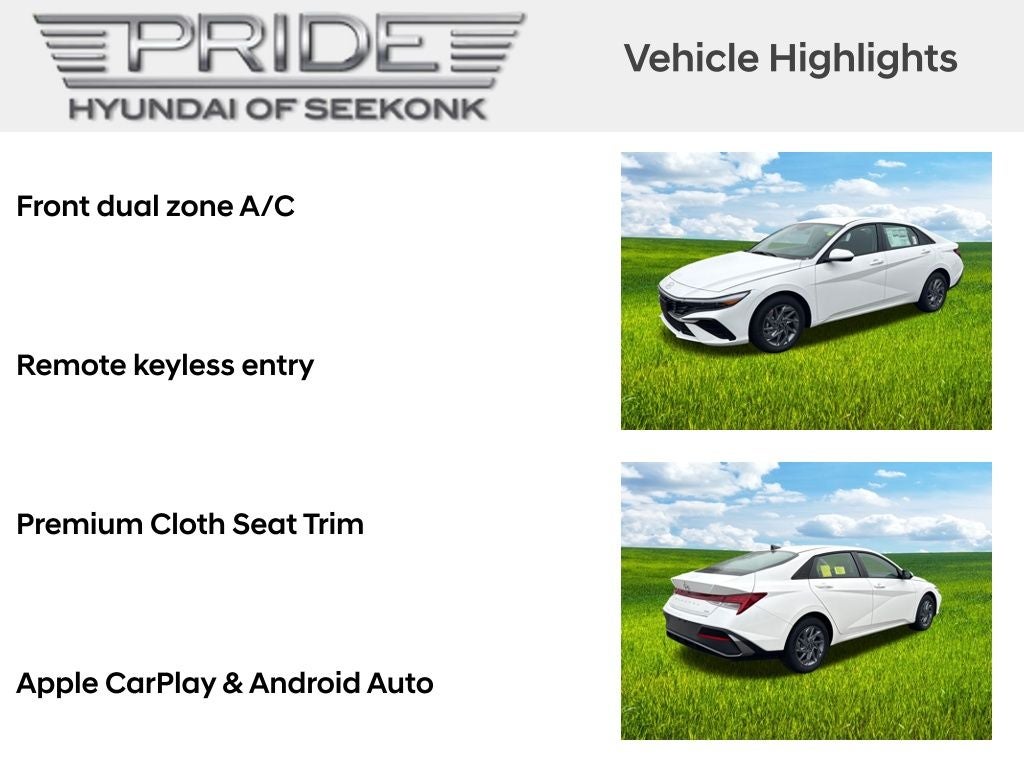 PRIDE
HYUNDAI OF SEEKONK

Vehicle Highlights

Front dual zone A/C

Remote keyless entry

Premium Cloth Seat Trim

Apple CarPlay & Android Auto